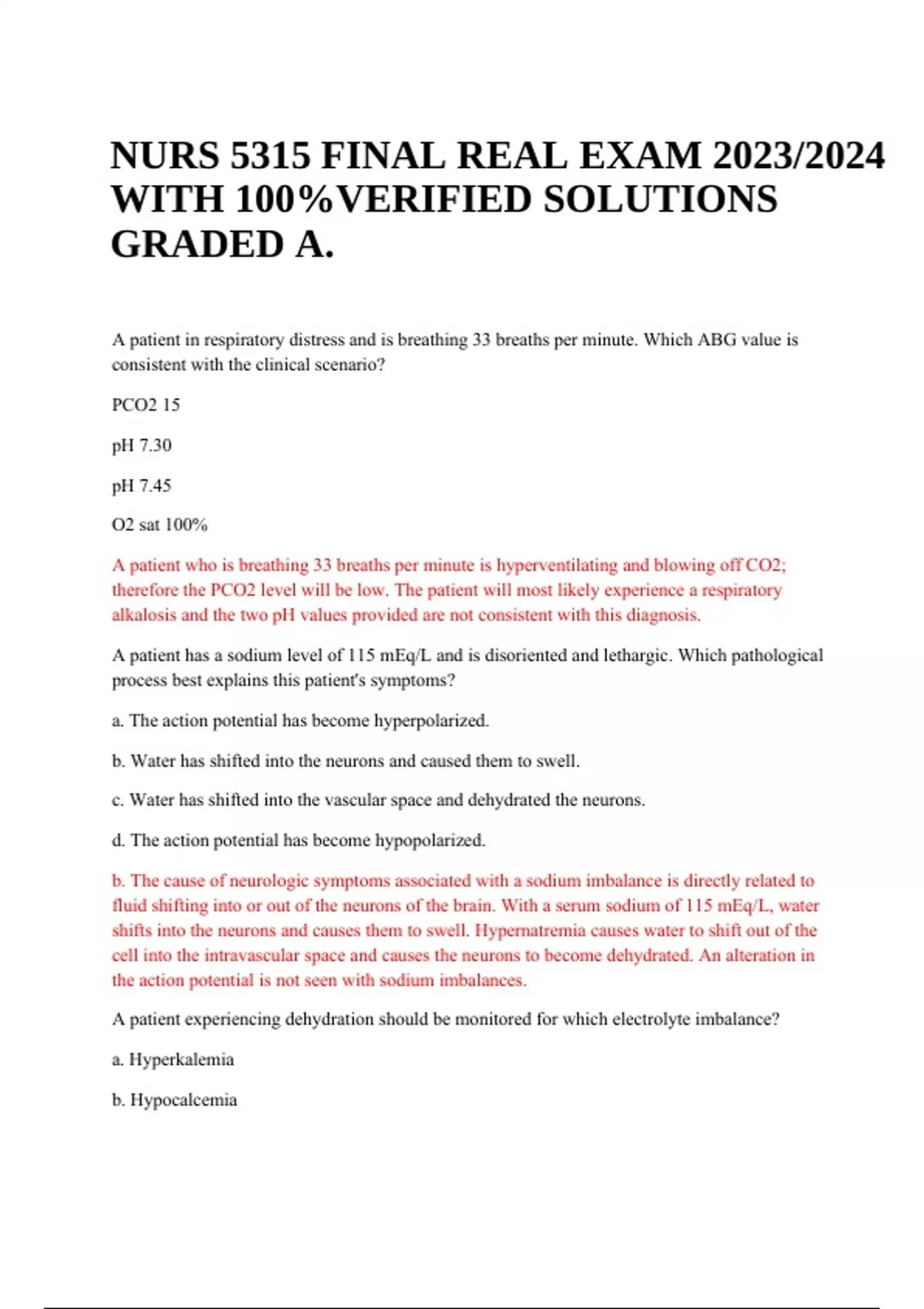 NURS 5315 FINAL REAL EXAM 2023/2024 WITH 100%VERIFIED SOLUTIONS GRADED A.

A patient in respiratory distress and is breathing 33 breaths per minute. Which ABG value is consistent with the clinical scenario?

PCO2 15

pH 7.30

pH 7.45

O2 sat 100%

A patient who is breathing 33 breaths per minute is hyperventilating and blowing off CO2; therefore the PCO2 level will be low. The patient will most likely experience a respiratory alkalosis and the two pH values provided are not consistent with this diagnosis.

A patient has a sodium level of 115 mEq/L and is disoriented and lethargic. Which pathological process best explains this patient's symptoms?

a. The action potential has become hyperpolarized.

b. Water has shifted into the neurons and caused them to swell.

c. Water has shifted into the vascular space and dehydrated the neurons.

d. The action potential has become hypopolarized.

b. The cause of neurologic symptoms associated with a sodium imbalance is directly related to fluid shifting into or out of the neurons of the brain. With a serum sodium of 115 mEq/L, water shifts into the neurons and causes them to swell. Hypernatremia causes water to shift out of the cell into the intravascular space and causes the neurons to become dehydrated. An alteration in the action potential is not seen with sodium imbalances.

A patient experiencing dehydration should be monitored for which electrolyte imbalance?

a. Hyperkalemia

b. Hypocalcemia